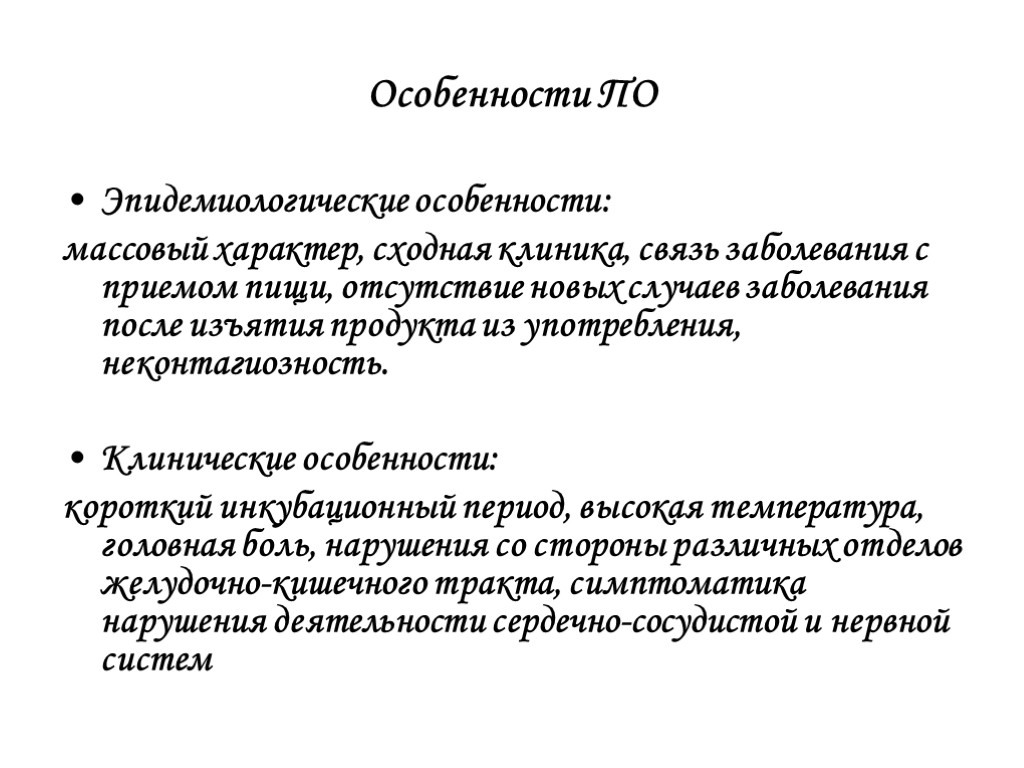 Особенности ПО

• Эпидемиологические особенности:
массовый характер, сходная клиника, связь заболевания с приемом пищи, отсутствие новых случаев заболевания после изъятия продукта из употребления, неконтагиозность.

• Клинические особенности:
короткий инкубационный период, высокая температура, головная боль, нарушения со стороны различных отделов желудочно-кишечного тракта, симптоматика нарушения деятельности сердечно-сосудистой и нервной систем